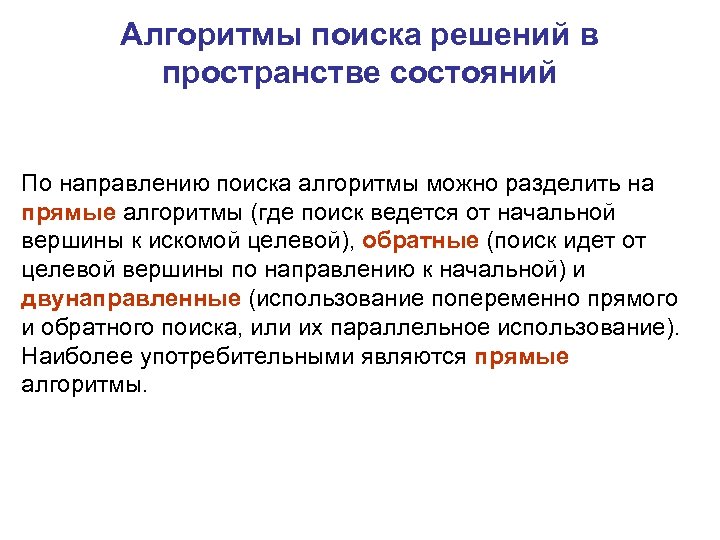 Алгоритмы поиска решений в пространстве состояний

По направлению поиска алгоритмы можно разделить на прямые алгоритмы (где поиск ведется от начальной вершины к искомой целевой), обратные (поиск идет от целевой вершины по направлению к начальной) и двунаправленные (использование попеременно прямого и обратного поиска, или их параллельное использование). Наиболее употребительными являются прямые алгоритмы.